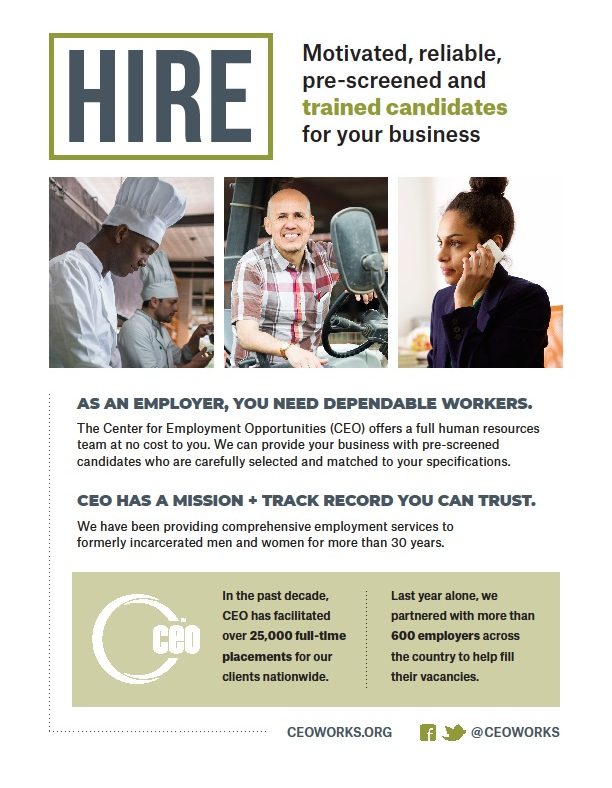 HIRE

Motivated, reliable, pre-screened and trained candidates for your business

AS AN EMPLOYER, YOU NEED DEPENDABLE WORKERS.

The Center for Employment Opportunities (CEO) offers a full human resources team at no cost to you. We can provide your business with pre-screened candidates who are carefully selected and matched to your specifications.

CEO HAS A MISSION + TRACK RECORD YOU CAN TRUST.

We have been providing comprehensive employment services to formerly incarcerated men and women for more than 30 years.

ceo

In the past decade, CEO has facilitated over 25,000 full-time placements for our clients nationwide.

Last year alone, we partnered with more than 600 employers across the country to help fill their vacancies.

CEOWORKS.ORG

@CEOWORKS